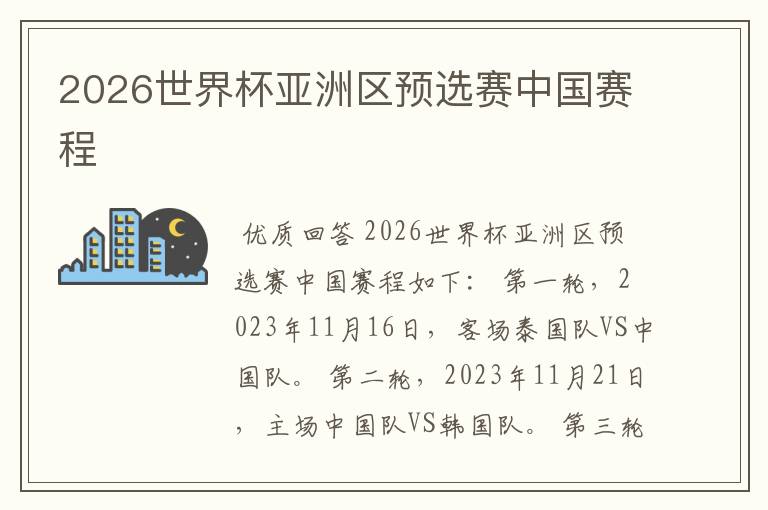 2026世界杯亚洲区预选赛中国赛程

优质回答 2026世界杯亚洲区预选赛中国赛程如下： 第一轮，2023年11月16日，客场泰国队VS中国队。 第二轮，2023年11月21日，主场中国队VS韩国队。 第三轮